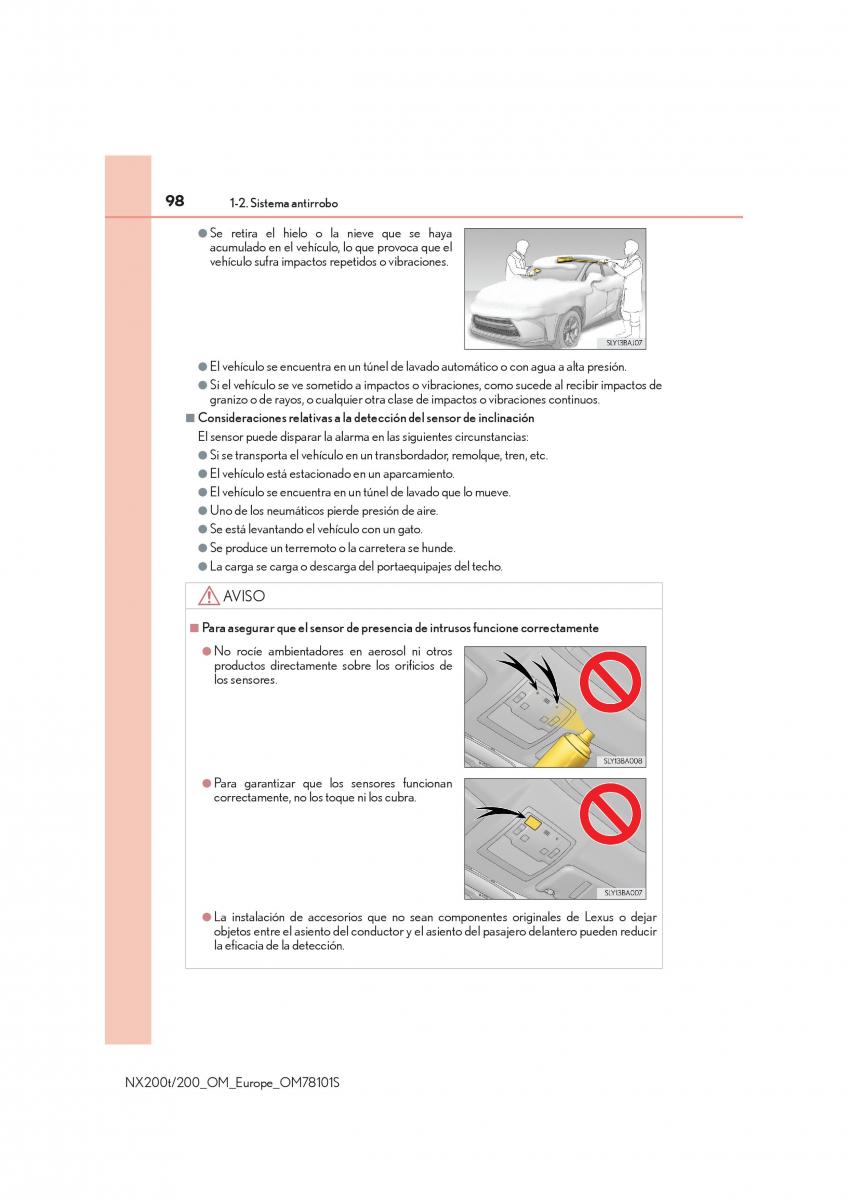 98 1-2. Sistema antirrobo

● Se retira el hielo o la nieve que se haya acumulado en el vehículo, lo que provoca que el vehículo sufra impactos repetidos o vibraciones.

SLY13BA107

● El vehículo se encuentra en un túnel de lavado automático o con agua a alta presión.
● Si el vehículo se ve sometido a impactos o vibraciones, como sucede al recibir impactos de granizo o de rayos, o cualquier otra clase de impactos o vibraciones continuos.

■ Consideraciones relativas a la detección del sensor de inclinación
El sensor puede disparar la alarma en las siguientes circunstancias:
● Si se transporta el vehículo en un transbordador, remolque, tren, etc.
● El vehículo está estacionado en un aparcamiento.
● El vehículo se encuentra en un túnel de lavado que lo mueve.
● Uno de los neumáticos pierde presión de aire.
● Se está levantando el vehículo con un gato.
● Se produce un terremoto o la carretera se hunde.
● La carga se carga o descarga del portaequipajes del techo.

AVISO

■ Para asegurar que el sensor de presencia de intrusos funcione correctamente
● No rocíe ambientadores en aerosol ni otros productos directamente sobre los orificios de los sensores.

SLY13BA008

● Para garantizar que los sensores funcionan correctamente, no los toque ni los cubra.

SLY13BA007

● La instalación de accesorios que no sean componentes originales de Lexus o dejar objetos entre el asiento del conductor y el asiento del pasajero delantero pueden reducir la eficacia de la detección.

NX200t/200_OM_Europe_OM78101S